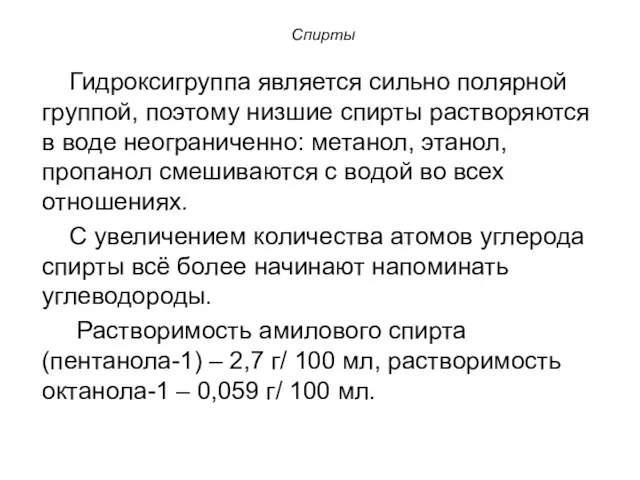 Спирты

Гидроксигруппа является сильно полярной группой, поэтому низшие спирты растворяются в воде неограниченно: метанол, этанол, пропанол смешиваются с водой во всех отношениях.

С увеличением количества атомов углерода спирты всё более начинают напоминать углеводороды.

Растворимость амилового спирта (пентанола-1) – 2,7 г/ 100 мл, растворимость октанола-1 – 0,059 г/ 100 мл.